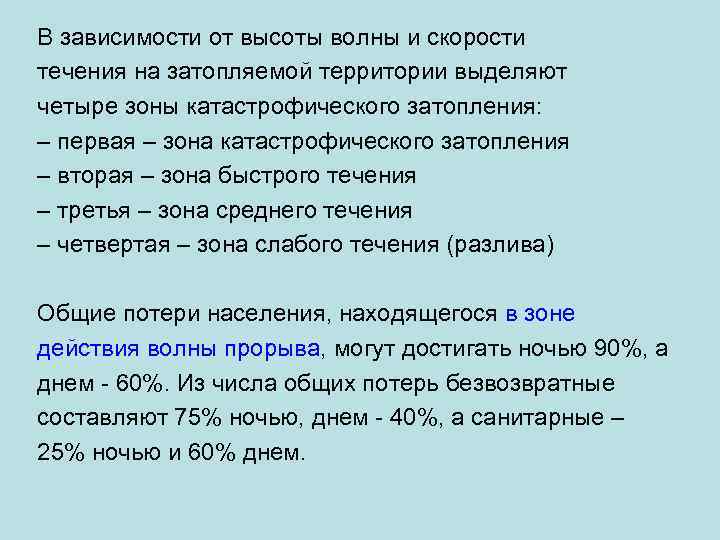 В зависимости от высоты волны и скорости течения на затопляемой территории выделяют четыре зоны катастрофического затопления:
– первая – зона катастрофического затопления
– вторая – зона быстрого течения
– третья – зона среднего течения
– четвертая – зона слабого течения (разлива)

Общие потери населения, находящегося в зоне действия волны прорыва, могут достигать ночью 90%, а днем - 60%. Из числа общих потерь безвозвратные составляют 75% ночью, днем - 40%, а санитарные – 25% ночью и 60% днем.